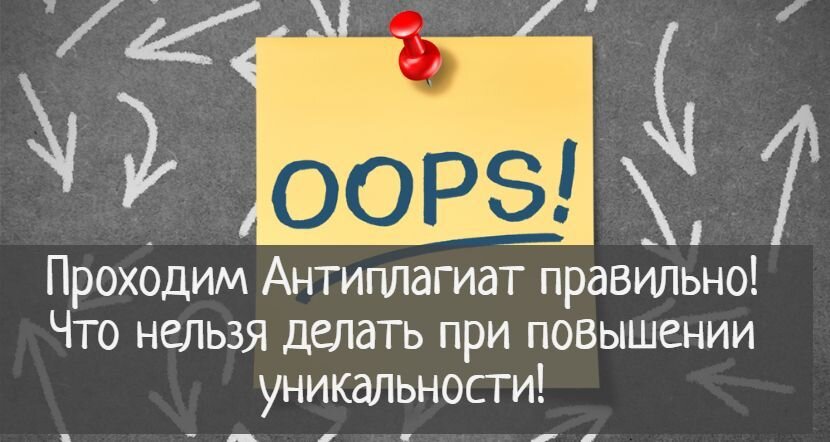 OOPS!

Проходим Антиплагиат правильно! Что нельзя делать при повышении уникальности!